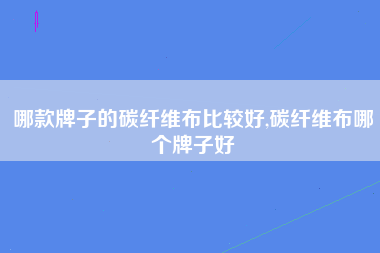 哪款牌子的碳纤维布比较好,碳纤维布哪个牌子好